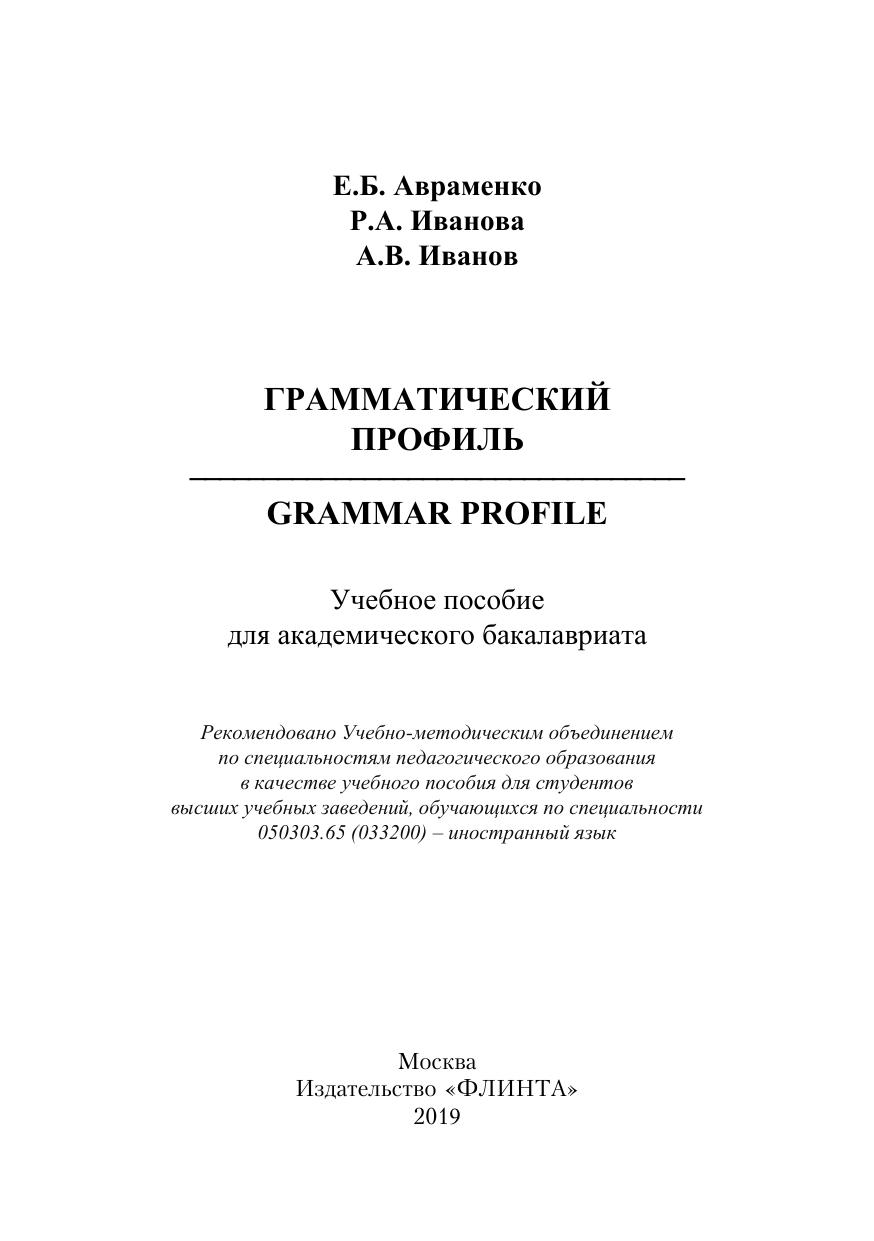 Е.Б. Авраменко
Р.А. Иванова
А.В. Иванов

ГРАММАТИЧЕСКИЙ ПРОФИЛЬ

GRAMMAR PROFILE

Учебное пособие
для академического бакалавриата

Рекомендовано Учебно-методическим объединением по специальностям педагогического образования в качестве учебного пособия для студентов высших учебных заведений, обучающихся по специальности 050303.65 (033200) – иностранный язык

Москва
Издательство «ФЛИНТА»
2019